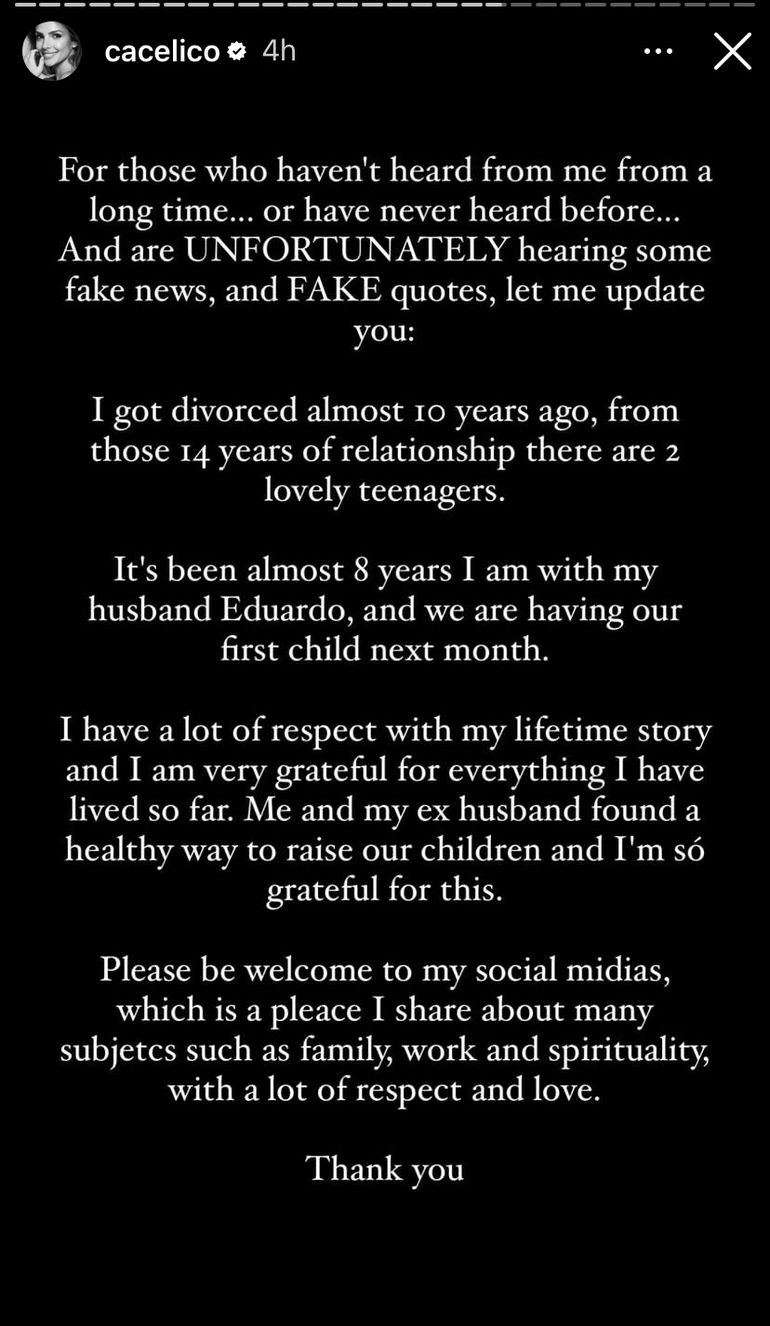 cacelico 4h

For those who haven't heard from me from a long time... or have never heard before... And are UNFORTUNATELY hearing some fake news, and FAKE quotes, let me update you:

I got divorced almost 10 years ago, from those 14 years of relationship there are 2 lovely teenagers.

It's been almost 8 years I am with my husband Eduardo, and we are having our first child next month.

I have a lot of respect with my lifetime story and I am very grateful for everything I have lived so far. Me and my ex husband found a healthy way to raise our children and I'm só grateful for this.

Please be welcome to my social midias, which is a pleace I share about many subjetcs such as family, work and spirituality, with a lot of respect and love.

Thank you